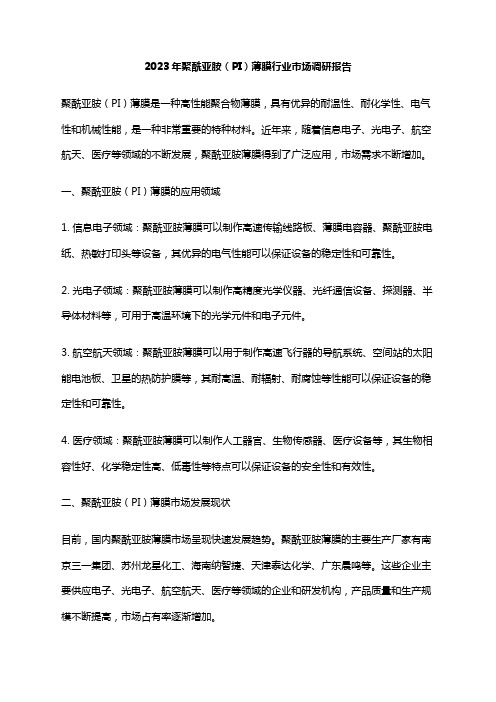 2023年聚酰亚胺（PI）薄膜行业市场调研报告

聚酰亚胺（PI）薄膜是一种高性能聚合物薄膜，具有优异的耐温性、耐化学性、电气性和机械性能，是一种非常重要的特种材料。近年来，随着信息电子、光电子、航空航天、医疗等领域的不断发展，聚酰亚胺薄膜得到了广泛应用，市场需求不断增加。

一、聚酰亚胺（PI）薄膜的应用领域

1. 信息电子领域：聚酰亚胺薄膜可以制作高速传输线路板、薄膜电容器、聚酰亚胺电纸、热敏打印头等设备，其优异的电气性能可以保证设备的稳定性和可靠性。

2. 光电子领域：聚酰亚胺薄膜可以制作高精度光学仪器、光纤通信设备、探测器、半导体材料等，可用于高温环境下的光学元件和电子元件。

3. 航空航天领域：聚酰亚胺薄膜可以用于制作高速飞行器的导航系统、空间站的太阳能电池板、卫星的热防护膜等，其耐高温、耐辐射、耐腐蚀等性能可以保证设备的稳定性和可靠性。

4. 医疗领域：聚酰亚胺薄膜可以制作人工器官、生物传感器、医疗设备等，其生物相容性好、化学稳定性高、低毒性等特点可以保证设备的安全性和有效性。

二、聚酰亚胺（PI）薄膜市场发展现状

目前，国内聚酰亚胺薄膜市场呈现快速发展趋势。聚酰亚胺薄膜的主要生产厂家有南京三一集团、苏州龙星化工、海南纳智捷、天津泰达化学、广东晨鸣等。这些企业主要供应电子、光电子、航空航天、医疗等领域的企业和研发机构，产品质量和生产规模不断提高，市场占有率逐渐增加。